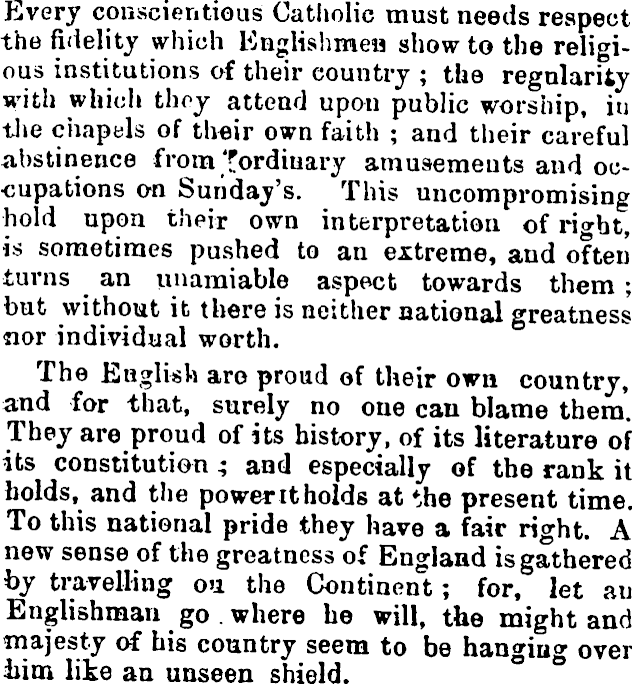 Every conscientious Catholic must needs respect the fidelity which Englishmen show to the religious institutions of their country ; the regularity with which they attend upon public worship, in the chapels of their own faith ; and their careful abstinence from ordinary amusements and occupations on Sunday's. This uncompromising hold upon their own interpretation of right, is sometimes pushed to an extreme, and often turns an unamiable aspect towards them ; but without it there is neither national greatness nor individual worth.

The English are proud of their own country, and for that, surely no one can blame them. They are proud of its history, of its literature of its constitution ; and especially of the rank it holds, and the power it holds at the present time. To this national pride they have a fair right. A new sense of the greatness of England is gathered by travelling on the Continent ; for, let an Englishman go where he will, the might and majesty of his country seem to be hanging over him like an unseen shield.